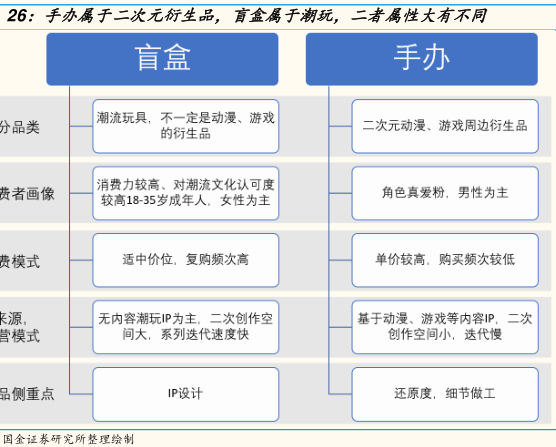 26：手办属于二次元衍生品，盲盒属于潮玩，二者属性大有不同

| | 盲盒 | 手办 |
|---|---|---|
| 分品类 | 潮流玩具，不一定是动漫、游戏的衍生品 | 二次元动漫、游戏周边衍生品 |
| 费者画像 | 消费力较高、对潮流文化认可度较高18-35岁成年人，女性为主 | 角色真爱粉，男性为主 |
| 费模式 | 适中价位，复购频次高 | 单价较高，购买频次较低 |
| 来源，营模式 | 无内容潮玩IP为主，二次创作空间大，系列迭代速度快 | 基于动漫、游戏等内容IP，二次创作空间小，迭代慢 |
| 品侧重点 | IP设计 | 还原度，细节做工 |

国金证券研究所整理绘制